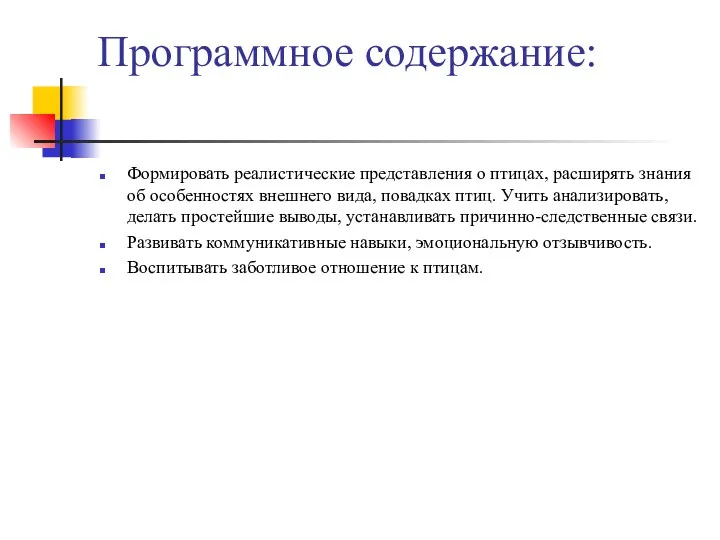 Программное содержание:

Формировать реалистические представления о птицах, расширять знания об особенностях внешнего вида, повадках птиц. Учить анализировать, делать простейшие выводы, устанавливать причинно-следственные связи.

Развивать коммуникативные навыки, эмоциональную отзывчивость.

Воспитывать заботливое отношение к птицам.